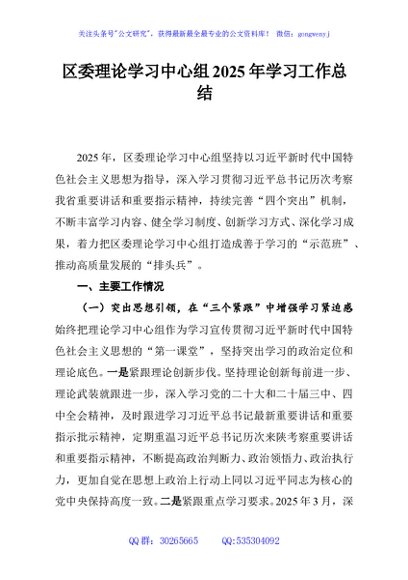 关注头条号"公文研究"，获得最新最全最专业的公文资料库！ 微信：gongwenyj

区委理论学习中心组2025年学习工作总结

2025年，区委理论学习中心组坚持以习近平新时代中国特色社会主义思想为指导，深入学习贯彻习近平总书记历次考察我省重要讲话和重要指示精神，持续完善“四个突出”机制，不断丰富学习内容、健全学习制度、创新学习方式、深化学习成果，着力把区委理论学习中心组打造成善于学习的“示范班”、推动高质量发展的“排头兵”。

一、主要工作情况

（一）突出思想引领，在“三个紧跟”中增强学习紧迫感

始终把理论学习中心组作为学习宣传贯彻习近平新时代中国特色社会主义思想的“第一课堂”，坚持突出学习的政治定位和理论底色。一是紧跟理论创新步伐。坚持理论创新每前进一步、理论武装就跟进一步，深入学习党的二十大和二十届三中、四中全会精神，及时跟进学习习近平总书记最新重要讲话和重要指示批示精神，定期重温习近平总书记历次来陕考察重要讲话和重要指示精神，不断提高政治判断力、政治领悟力、政治执行力，更加自觉在思想上政治上行动上同以习近平同志为核心的党中央保持高度一致。二是紧跟重点学习要求。2025年3月，深

QQ群：30265665　　QQ:535304092